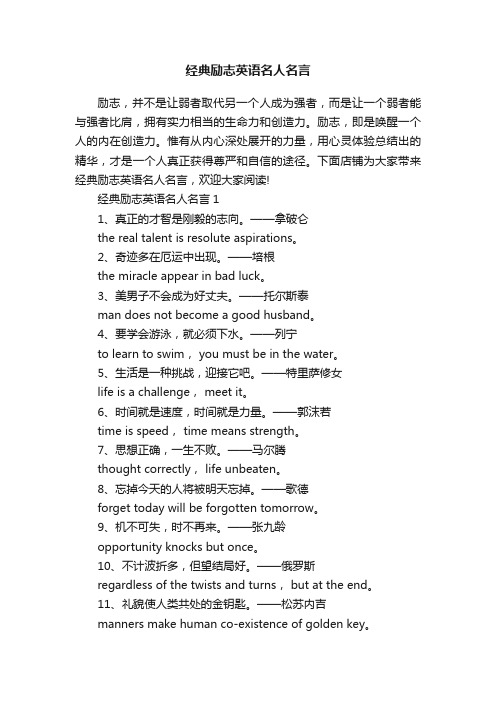 经典励志英语名人名言

励志，并不是让弱者取代另一个人成为强者，而是让一个弱者能与强者比肩，拥有实力相当的生命力和创造力。励志，即是唤醒一个人的内在创造力。惟有从内心深处展开的力量，用心灵体验总结出的精华，才是一个人真正获得尊严和自信的途径。下面店铺为大家带来经典励志英语名人名言，欢迎大家阅读!

经典励志英语名人名言 1

1、真正的才智是刚毅的志向。——拿破仑

the real talent is resolute aspirations。

2、奇迹多在厄运中出现。——培根

the miracle appear in bad luck。

3、美男子不会成为好丈夫。——托尔斯泰

man does not become a good husband。

4、要学会游泳，就必须下水。——列宁

to learn to swim， you must be in the water。

5、生活是一种挑战，迎接它吧。——特里萨修女

life is a challenge， meet it。

6、时间就是速度，时间就是力量。——郭沫若

time is speed， time means strength。

7、思想正确，一生不败。——马尔腾

thought correctly， life unbeaten。

8、忘掉今天的人将被明天忘掉。——歌德

forget today will be forgotten tomorrow。

9、机不可失，时不再来。——张九龄

opportunity knocks but once。

10、不计波折多，但望结局好。——俄罗斯

regardless of the twists and turns， but at the end。

11、礼貌使人类共处的金钥匙。——松苏内吉

manners make human co-existence of golden key。